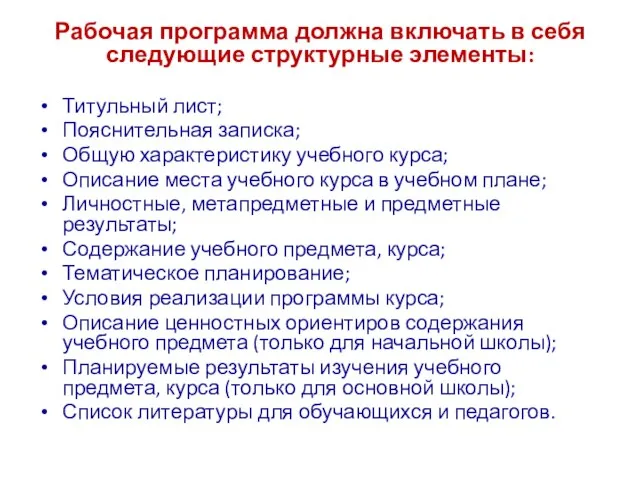 Рабочая программа должна включать в себя следующие структурные элементы:

• Титульный лист;
• Пояснительная записка;
• Общую характеристику учебного курса;
• Описание места учебного курса в учебном плане;
• Личностные, метапредметные и предметные результаты;
• Содержание учебного предмета, курса;
• Тематическое планирование;
• Условия реализации программы курса;
• Описание ценностных ориентиров содержания учебного предмета (только для начальной школы);
• Планируемые результаты изучения учебного предмета, курса (только для основной школы);
• Список литературы для обучающихся и педагогов.